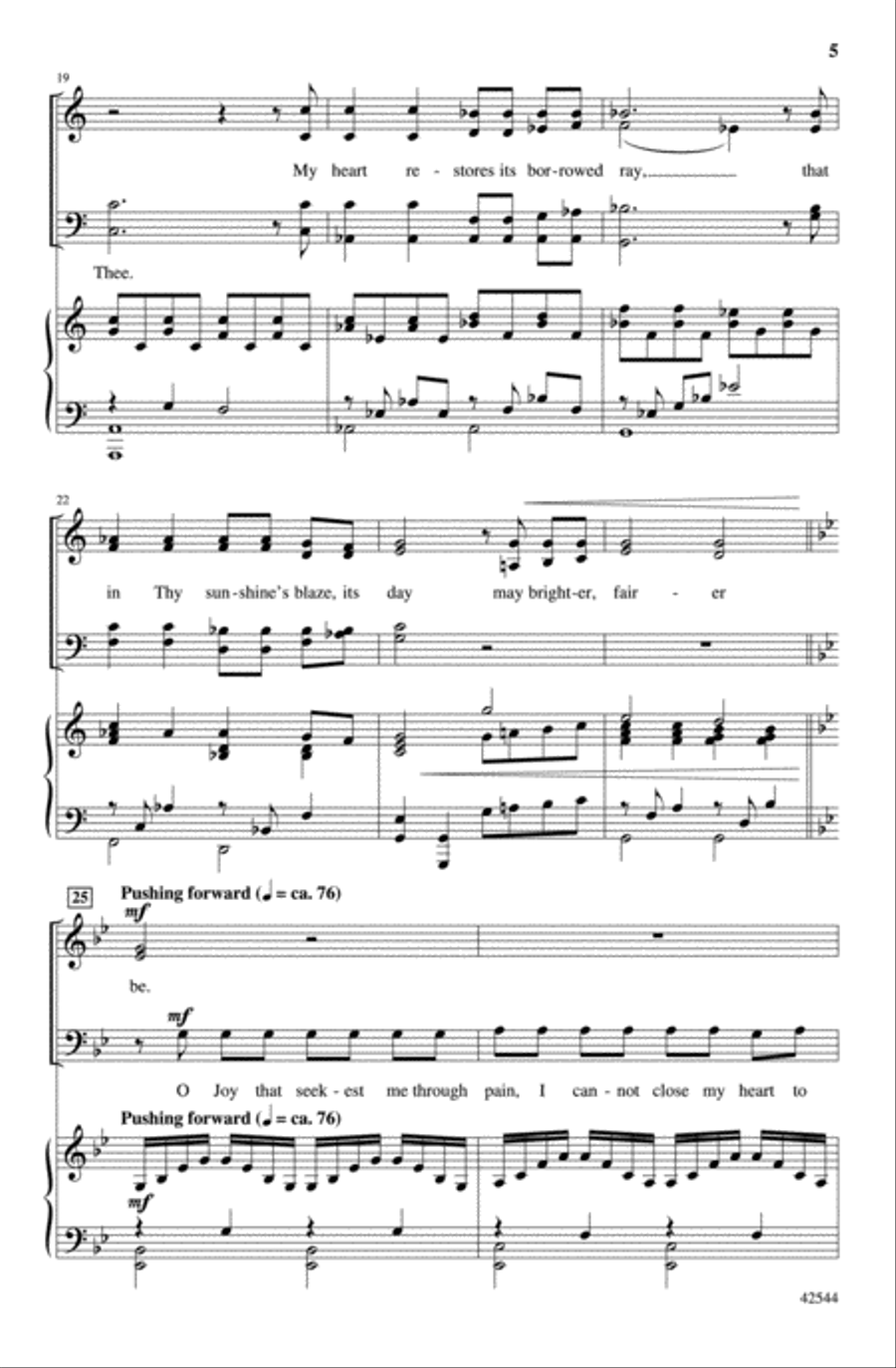 5

19

My heart re - stores its bor-rowed ray, that

Thee.

22

in Thy sun-shine's blaze, its day may bright-er, fair - er

25

Pushing forward (♩ = ca. 76)

mf

be.

mf

O Joy that seek - est me through pain, I can - not close my heart to

Pushing forward (♩ = ca. 76)

mf

42544